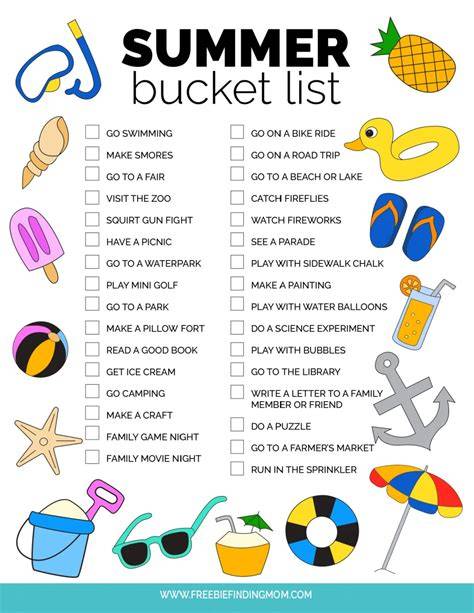 SUMMER
bucket list

☐ GO SWIMMING
☐ MAKE SMORES
☐ GO TO A FAIR
☐ VISIT THE ZOO
☐ SQUIRT GUN FIGHT
☐ HAVE A PICNIC
☐ GO TO A WATERPARK
☐ PLAY MINI GOLF
☐ GO TO A PARK
☐ MAKE A PILLOW FORT
☐ READ A GOOD BOOK
☐ GET ICE CREAM
☐ GO CAMPING
☐ MAKE A CRAFT
☐ FAMILY GAME NIGHT
☐ FAMILY MOVIE NIGHT

☐ GO ON A BIKE RIDE
☐ GO ON A ROAD TRIP
☐ GO TO A BEACH OR LAKE
☐ CATCH FIREFLIES
☐ WATCH FIREWORKS
☐ SEE A PARADE
☐ PLAY WITH SIDEWALK CHALK
☐ MAKE A PAINTING
☐ PLAY WITH WATER BALLOONS
☐ DO A SCIENCE EXPERIMENT
☐ PLAY WITH BUBBLES
☐ GO TO THE LIBRARY
☐ WRITE A LETTER TO A FAMILY MEMBER OR FRIEND
☐ DO A PUZZLE
☐ GO TO A FARMER'S MARKET
☐ RUN IN THE SPRINKLER

WWW.FREEBIEFINDINGMOM.COM